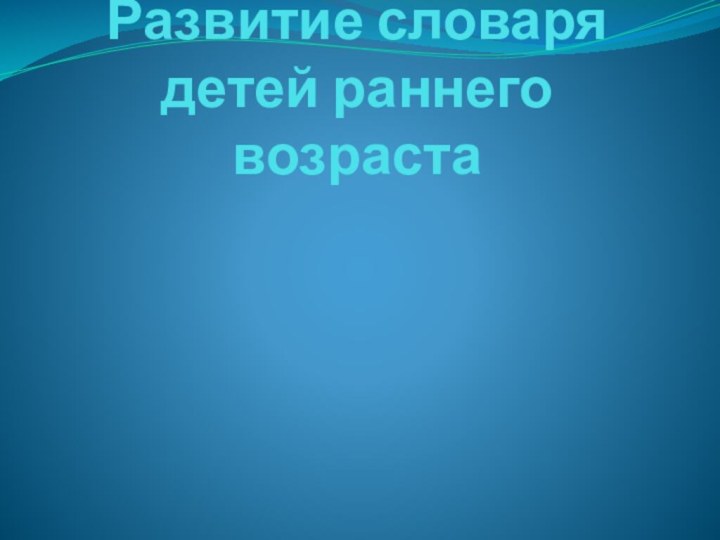 Развитие словаря детей раннего возраста